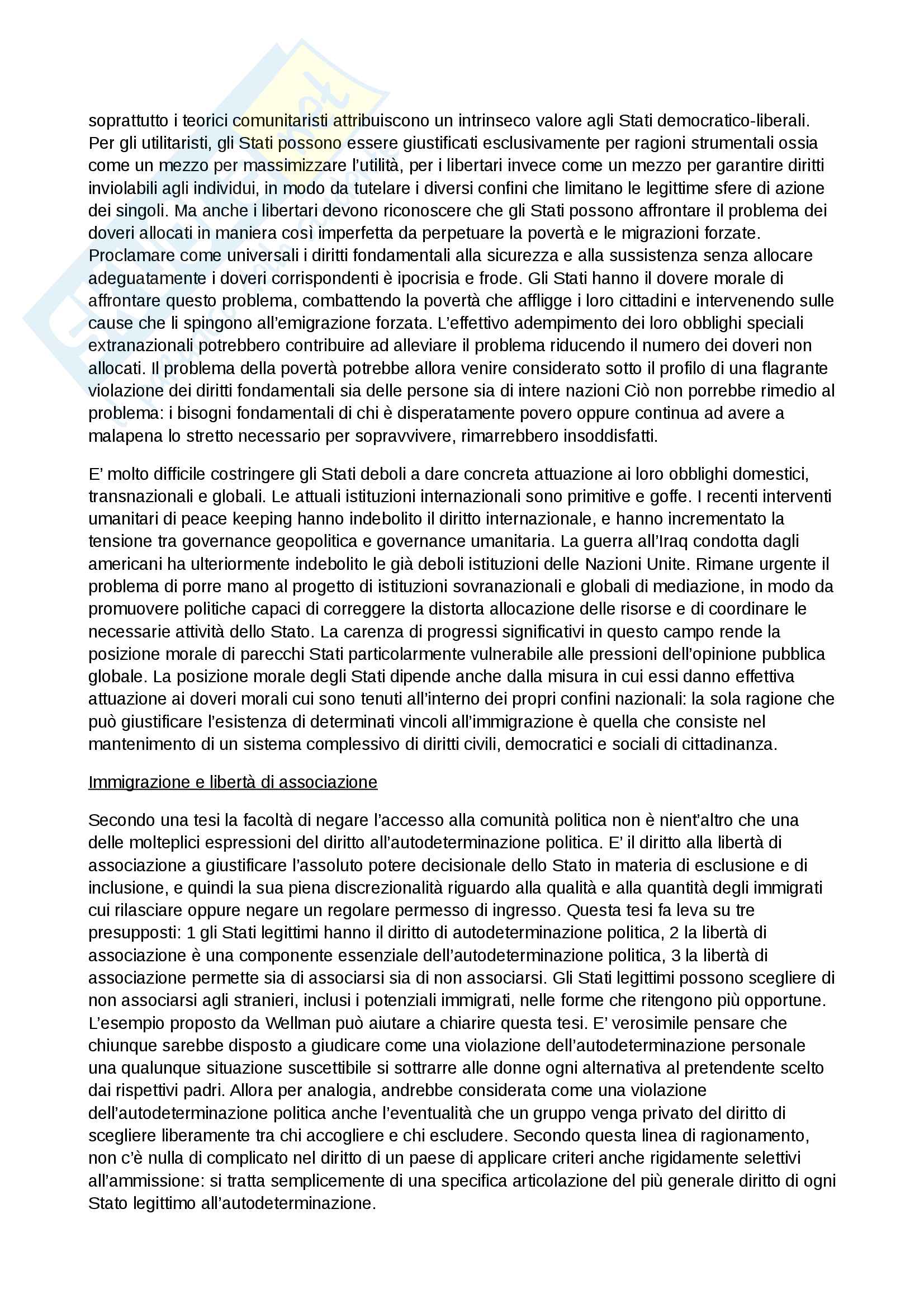 soprattutto i teorici comunitaristi attribuiscono un intrinseco valore agli Stati democratico-liberali. Per gli utilitaristi, gli Stati possono essere giustificati esclusivamente per ragioni strumentali ossia come un mezzo per massimizzare l'utilità, per i libertari invece come un mezzo per garantire diritti inviolabili agli individui, in modo da tutelare i diversi confini che limitano le legittime sfere di azione dei singoli. Ma anche i libertari devono riconoscere che gli Stati possono affrontare il problema dei doveri allocati in maniera così imperfetta da perpetuare la povertà e le migrazioni forzate. Proclamare come universali i diritti fondamentali alla sicurezza e alla sussistenza senza allocare adeguatamente i doveri corrispondenti è ipocrisia e frode. Gli Stati hanno il dovere morale di affrontare questo problema, combattendo la povertà che affligge i loro cittadini e intervenendo sulle cause che li spingono all'emigrazione forzata. L'effettivo adempimento dei loro obblighi speciali extranazionali potrebbero contribuire ad alleviare il problema riducendo il numero dei doveri non allocati. Il problema della povertà potrebbe allora venire considerato sotto il profilo di una flagrante violazione dei diritti fondamentali sia delle persone sia di intere nazioni Ciò non porrebbe rimedio al problema: i bisogni fondamentali di chi è disperatamente povero oppure continua ad avere a malapena lo stretto necessario per sopravvivere, rimarrebbero insoddisfatti.

E' molto difficile costringere gli Stati deboli a dare concreta attuazione ai loro obblighi domestici, transnazionali e globali. Le attuali istituzioni internazionali sono primitive e goffe. I recenti interventi umanitari di peace keeping hanno indebolito il diritto internazionale, e hanno incrementato la tensione tra governance geopolitica e governance umanitaria. La guerra all'Iraq condotta dagli americani ha ulteriormente indebolito le già deboli istituzioni delle Nazioni Unite. Rimane urgente il problema di porre mano al progetto di istituzioni sovranazionali e globali di mediazione, in modo da promuovere politiche capaci di correggere la distorta allocazione delle risorse e di coordinare le necessarie attività dello Stato. La carenza di progressi significativi in questo campo rende la posizione morale di parecchi Stati particolarmente vulnerabile alle pressioni dell'opinione pubblica globale. La posizione morale degli Stati dipende anche dalla misura in cui essi danno effettiva attuazione ai doveri morali cui sono tenuti all'interno dei propri confini nazionali: la sola ragione che può giustificare l'esistenza di determinati vincoli all'immigrazione è quella che consiste nel mantenimento di un sistema complessivo di diritti civili, democratici e sociali di cittadinanza.

Immigrazione e libertà di associazione

Secondo una tesi la facoltà di negare l'accesso alla comunità politica non è nient'altro che una delle molteplici espressioni del diritto all'autodeterminazione politica. E' il diritto alla libertà di associazione a giustificare l'assoluto potere decisionale dello Stato in materia di esclusione e di inclusione, e quindi la sua piena discrezionalità riguardo alla qualità e alla quantità degli immigrati cui rilasciare oppure negare un regolare permesso di ingresso. Questa tesi fa leva su tre presupposti: 1 gli Stati legittimi hanno il diritto di autodeterminazione politica, 2 la libertà di associazione è una componente essenziale dell'autodeterminazione politica, 3 la libertà di associazione permette sia di associarsi sia di non associarsi. Gli Stati legittimi possono scegliere di non associarsi agli stranieri, inclusi i potenziali immigrati, nelle forme che ritengono più opportune. L'esempio proposto da Wellman può aiutare a chiarire questa tesi. E' verosimile pensare che chiunque sarebbe disposto a giudicare come una violazione dell'autodeterminazione personale una qualunque situazione suscettibile si sottrarre alle donne ogni alternativa al pretendente scelto dai rispettivi padri. Allora per analogia, andrebbe considerata come una violazione dell'autodeterminazione politica anche l'eventualità che un gruppo venga privato del diritto di scegliere liberamente tra chi accogliere e chi escludere. Secondo questa linea di ragionamento, non c'è nulla di complicato nel diritto di un paese di applicare criteri anche rigidamente selettivi all'ammissione: si tratta semplicemente di una specifica articolazione del più generale diritto di ogni Stato legittimo all'autodeterminazione.